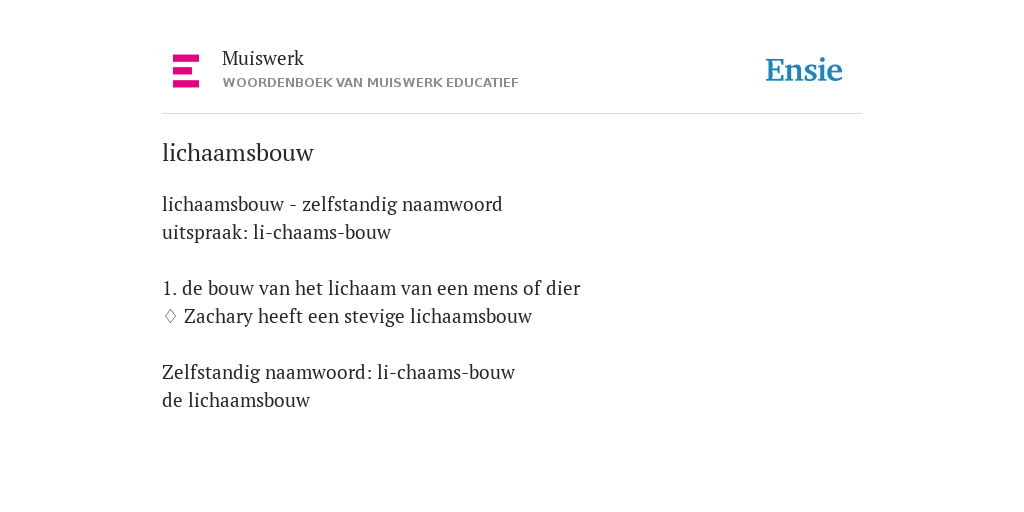 Muiswerk
WOORDENBOEK VAN MUISWERK EDUCATIEF

Ensie

lichaamsbouw

lichaamsbouw - zelfstandig naamwoord
uitspraak: li-chaams-bouw

1. de bouw van het lichaam van een mens of dier
◊ Zachary heeft een stevige lichaamsbouw

Zelfstandig naamwoord: li-chaams-bouw
de lichaamsbouw